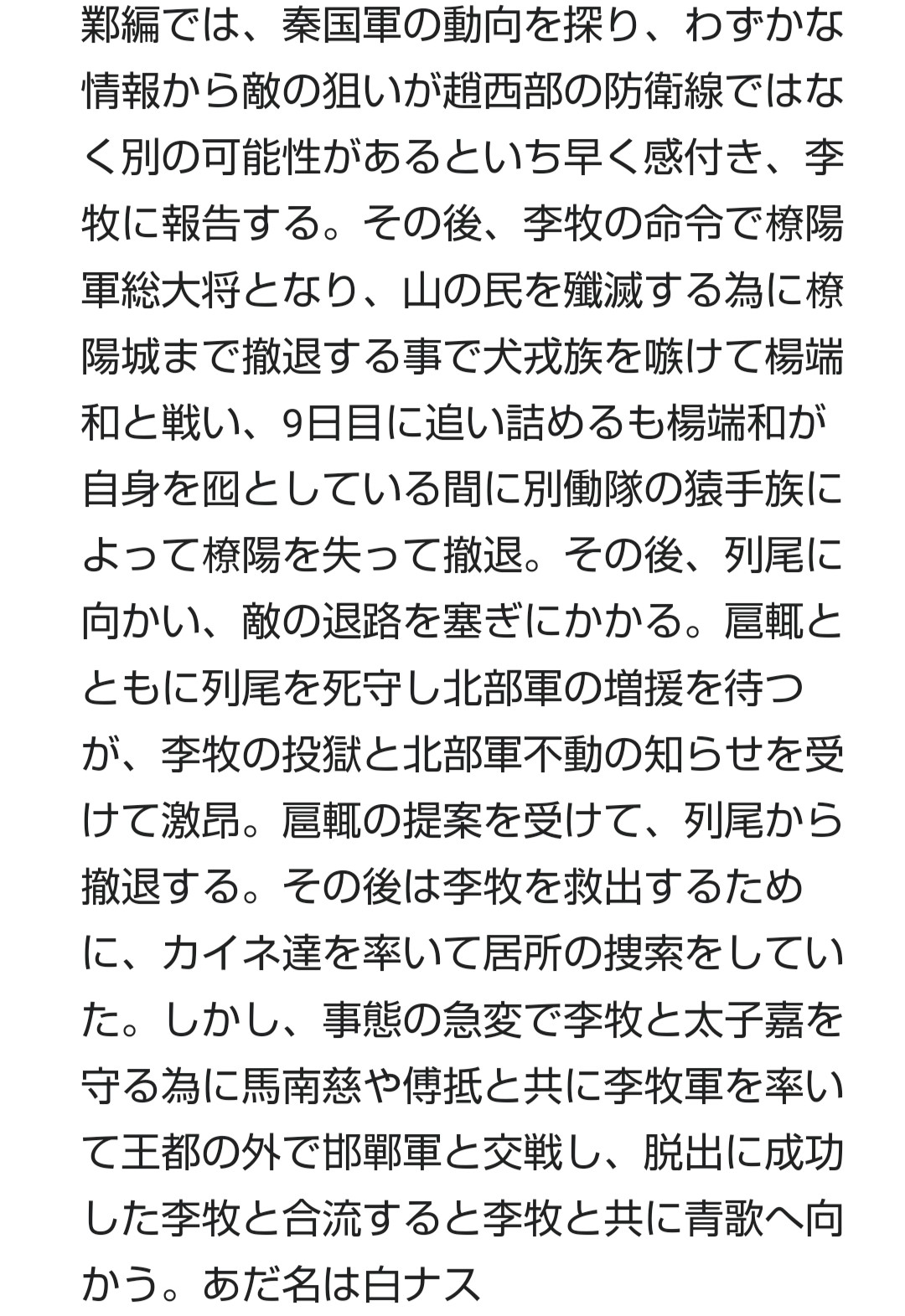 鄴編では、秦国軍の動向を探り、わずかな情報から敵の狙いが趙西部の防衛線ではなく別の可能性があるといち早く感付き、李牧に報告する。その後、李牧の命令で橑陽軍総大将となり、山の民を殲滅する為に橑陽城まで撤退する事で犬戎族を嗾けて楊端和と戦い、9日目に追い詰めるも楊端和が自身を囮としている間に別働隊の猿手族によって橑陽を失って撤退。その後、列尾に向かい、敵の退路を塞ぎにかかる。扈輒とともに列尾を死守し北部軍の増援を待つが、李牧の投獄と北部軍不動の知らせを受けて激昂。扈輒の提案を受けて、列尾から撤退する。その後は李牧を救出するために、カイネ達を率いて居所の捜索をしていた。しかし、事態の急変で李牧と太子嘉を守る為に馬南慈や傅抵と共に李牧軍を率いて王都の外で邯鄲軍と交戦し、脱出に成功した李牧と合流すると李牧と共に青歌へ向かう。あだ名は白ナス